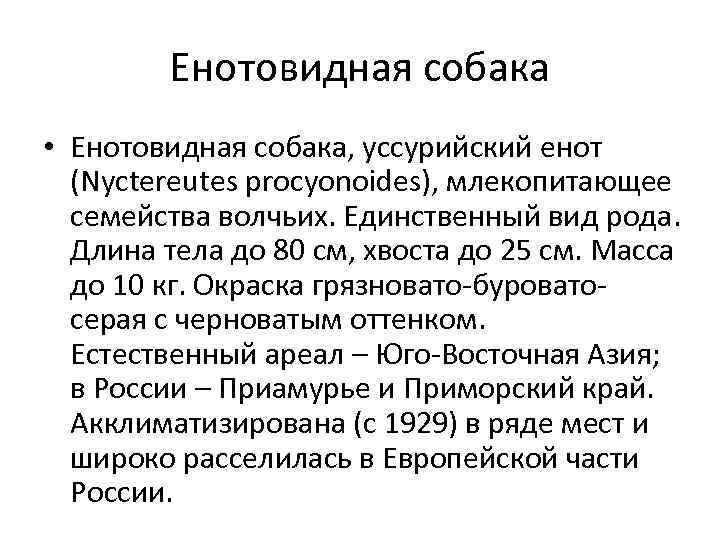 Енотовидная собака

• Енотовидная собака, уссурийский енот (Nyctereutes procyonoides), млекопитающее семейства волчьих. Единственный вид рода. Длина тела до 80 см, хвоста до 25 см. Масса до 10 кг. Окраска грязновато-буровато-серая с черноватым оттенком. Естественный ареал – Юго-Восточная Азия; в России – Приамурье и Приморский край. Акклиматизирована (с 1929) в ряде мест и широко расселилась в Европейской части России.